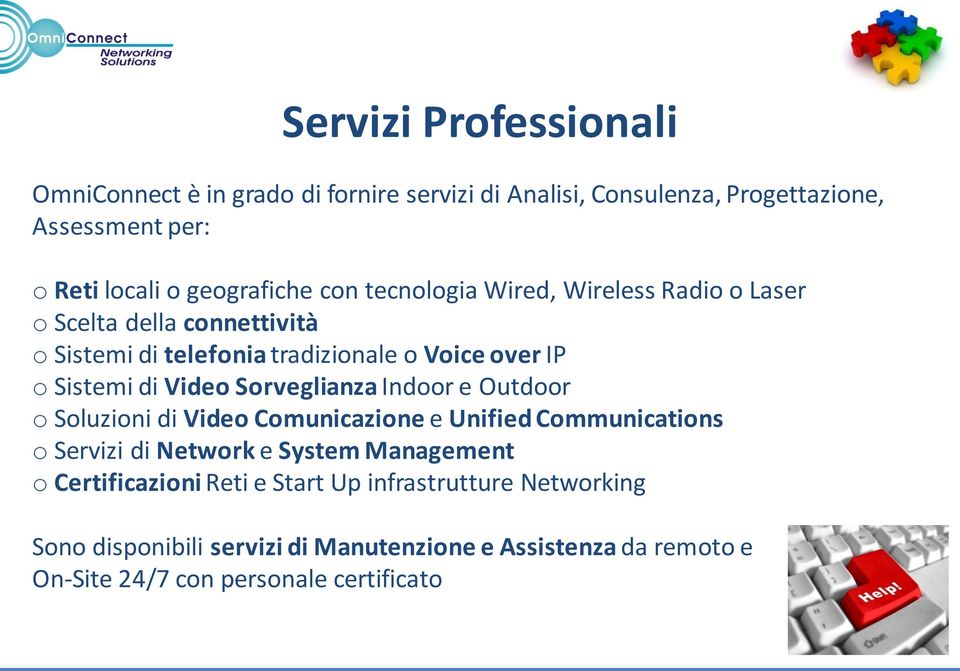 OmniConnect
Networking Solutions

Servizi Professionali

OmniConnect è in grado di fornire servizi di Analisi, Consulenza, Progettazione, Assessment per:

o Reti locali o geografiche con tecnologia Wired, Wireless Radio o Laser
o Scelta della connettività
o Sistemi di telefonia tradizionale o Voice over IP
o Sistemi di Video Sorveglianza Indoor e Outdoor
o Soluzioni di Video Comunicazione e Unified Communications
o Servizi di Network e System Management
o Certificazioni Reti e Start Up infrastrutture Networking

Sono disponibili servizi di Manutenzione e Assistenza da remoto e On-Site 24/7 con personale certificato

Help!